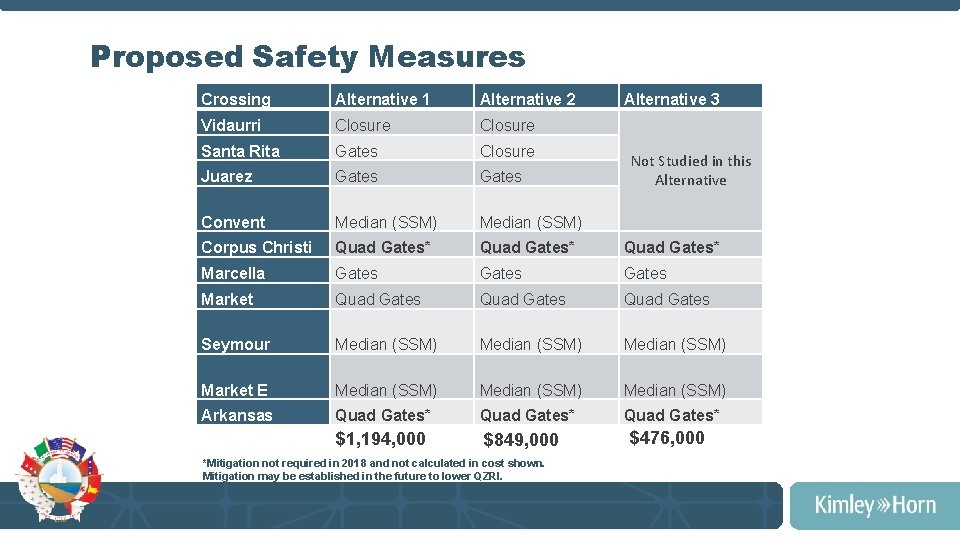 Proposed Safety Measures

| Crossing | Alternative 1 | Alternative 2 | Alternative 3 |
|---|---|---|---|
| Vidaurri | Closure | Closure | Not Studied in this Alternative |
| Santa Rita | Gates | Closure | |
| Juarez | Gates | Gates | |
| Convent | Median (SSM) | Median (SSM) | |
| Corpus Christi | Quad Gates* | Quad Gates* | Quad Gates* |
| Marcella | Gates | Gates | Gates |
| Market | Quad Gates | Quad Gates | Quad Gates |
| Seymour | Median (SSM) | Median (SSM) | Median (SSM) |
| Market E | Median (SSM) | Median (SSM) | Median (SSM) |
| Arkansas | Quad Gates* | Quad Gates* | Quad Gates* |
| | $1,194,000 | $849,000 | $476,000 |

*Mitigation not required in 2018 and not calculated in cost shown. Mitigation may be established in the future to lower QZRI.

Kimley»Horn